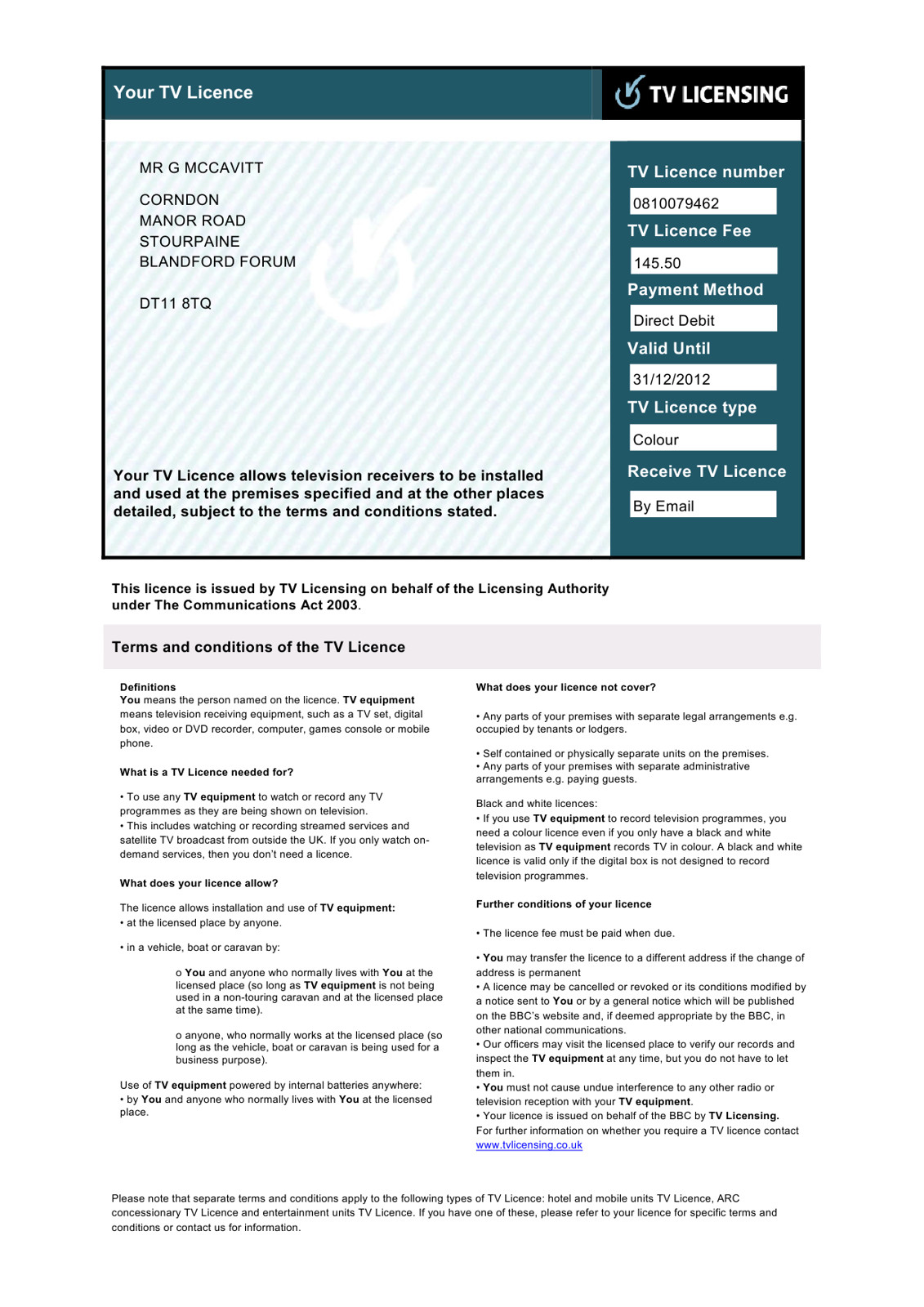 Your TV Licence

TV LICENSING

MR G MCCAVITT

CORNDON
MANOR ROAD
STOURPAINE
BLANDFORD FORUM

DT11 8TQ

Your TV Licence allows television receivers to be installed and used at the premises specified and at the other places detailed, subject to the terms and conditions stated.

TV Licence number
0810079462
TV Licence Fee
145.50
Payment Method
Direct Debit
Valid Until
31/12/2012
TV Licence type
Colour
Receive TV Licence
By Email

This licence is issued by TV Licensing on behalf of the Licensing Authority under The Communications Act 2003.

Terms and conditions of the TV Licence

Definitions
You means the person named on the licence. TV equipment means television receiving equipment, such as a TV set, digital box, video or DVD recorder, computer, games console or mobile phone.

What is a TV Licence needed for?

• To use any TV equipment to watch or record any TV programmes as they are being shown on television.
• This includes watching or recording streamed services and satellite TV broadcast from outside the UK. If you only watch on-demand services, then you don't need a licence.

What does your licence allow?

The licence allows installation and use of TV equipment:
• at the licensed place by anyone.

• in a vehicle, boat or caravan by:

o You and anyone who normally lives with You at the licensed place (so long as TV equipment is not being used in a non-touring caravan and at the licensed place at the same time).

o anyone, who normally works at the licensed place (so long as the vehicle, boat or caravan is being used for a business purpose).

Use of TV equipment powered by internal batteries anywhere:
• by You and anyone who normally lives with You at the licensed place.

What does your licence not cover?

• Any parts of your premises with separate legal arrangements e.g. occupied by tenants or lodgers.

• Self contained or physically separate units on the premises.
• Any parts of your premises with separate administrative arrangements e.g. paying guests.

Black and white licences:
• If you use TV equipment to record television programmes, you need a colour licence even if you only have a black and white television as TV equipment records TV in colour. A black and white licence is valid only if the digital box is not designed to record television programmes.

Further conditions of your licence

• The licence fee must be paid when due.

• You may transfer the licence to a different address if the change of address is permanent
• A licence may be cancelled or revoked or its conditions modified by a notice sent to You or by a general notice which will be published on the BBC's website and, if deemed appropriate by the BBC, in other national communications.
• Our officers may visit the licensed place to verify our records and inspect the TV equipment at any time, but you do not have to let them in.
• You must not cause undue interference to any other radio or television reception with your TV equipment.
• Your licence is issued on behalf of the BBC by TV Licensing.
For further information on whether you require a TV licence contact www.tvlicensing.co.uk

Please note that separate terms and conditions apply to the following types of TV Licence: hotel and mobile units TV Licence, ARC concessionary TV Licence and entertainment units TV Licence. If you have one of these, please refer to your licence for specific terms and conditions or contact us for information.